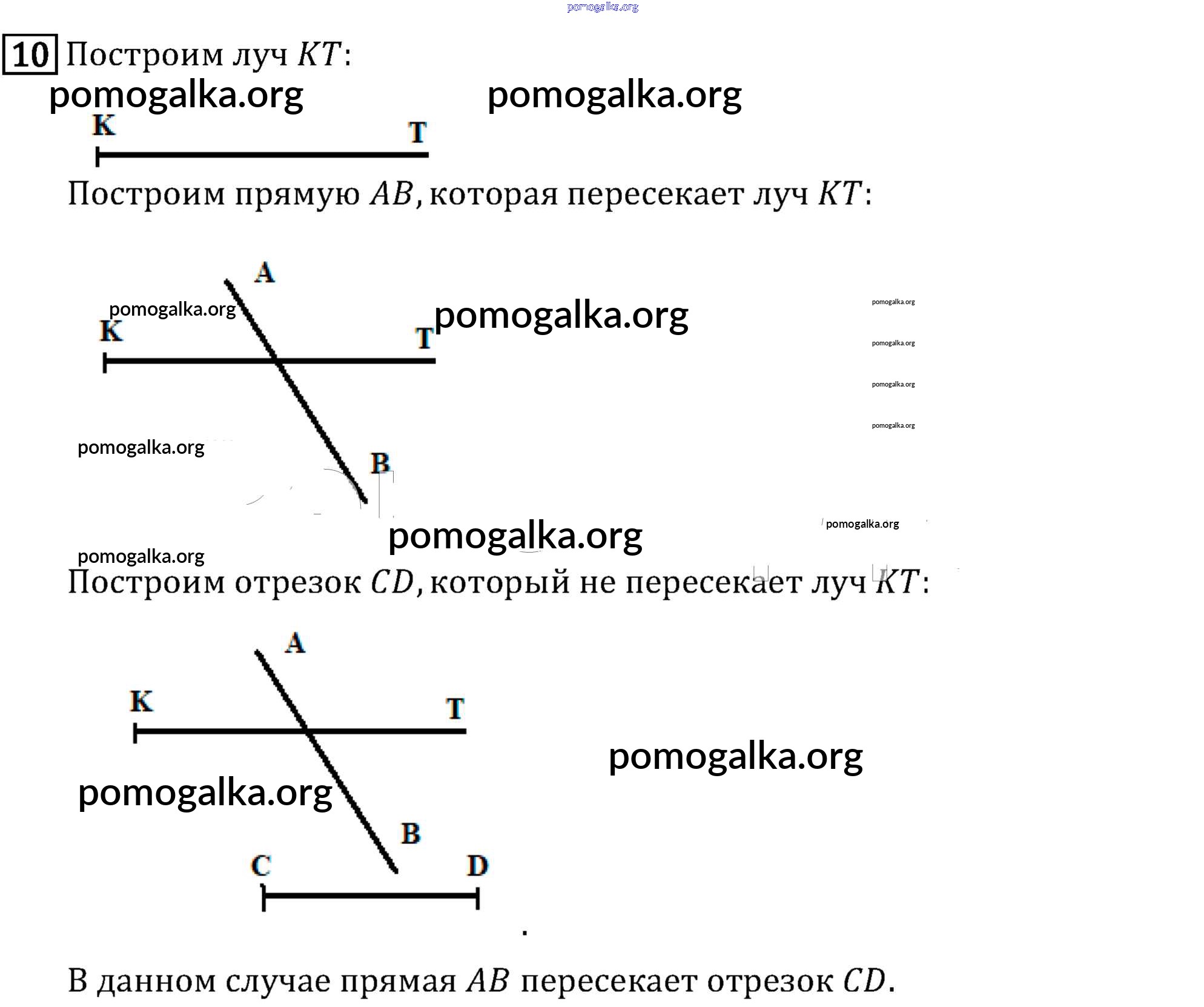 10 Построим луч $KT$:

K T

Построим прямую $AB$, которая пересекает луч $KT$:

A
K T
B

Построим отрезок $CD$, который не пересекает луч $KT$:

A
K T
B
C D

В данном случае прямая $AB$ пересекает отрезок $CD$.

pomogalka.org